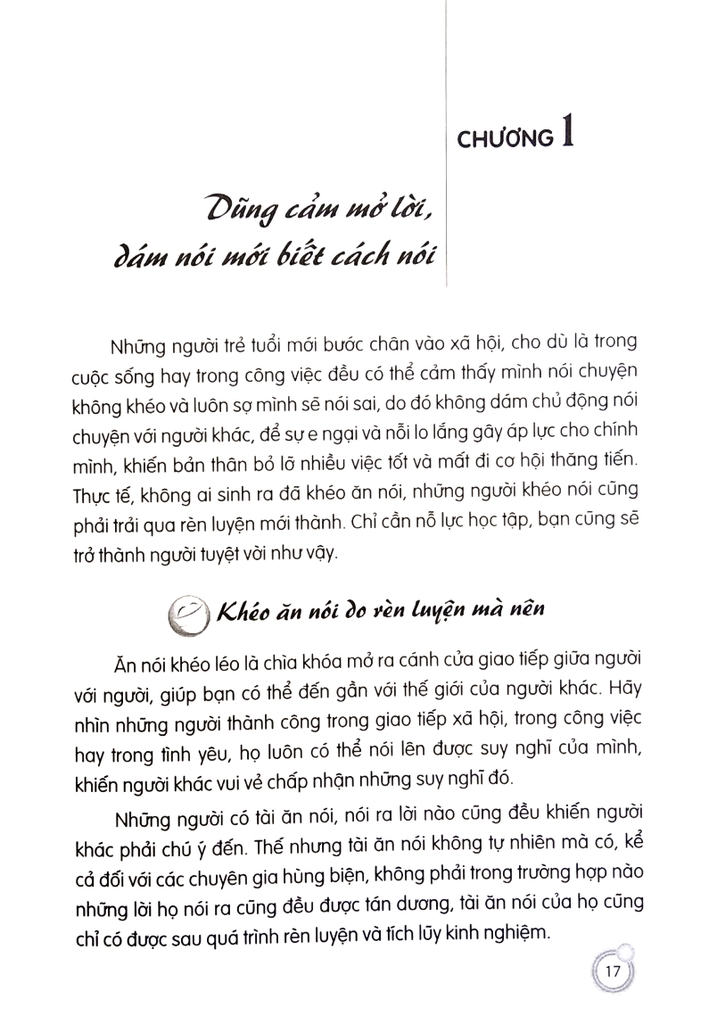 CHƯƠNG 1

Dũng cảm mở lời, dám nói mới biết cách nói

Những người trẻ tuổi mới bước chân vào xã hội, cho dù là trong cuộc sống hay trong công việc đều có thể cảm thấy mình nói chuyện không khéo và luôn sợ mình sẽ nói sai, do đó không dám chủ động nói chuyện với người khác, để sự e ngại và nỗi lo lắng gây áp lực cho chính mình, khiến bản thân bỏ lỡ nhiều việc tốt và mất đi cơ hội thăng tiến. Thực tế, không ai sinh ra đã khéo ăn nói, những người khéo nói cũng phải trải qua rèn luyện mới thành. Chỉ cần nỗ lực học tập, bạn cũng sẽ trở thành người tuyệt vời như vậy.

Khéo ăn nói do rèn luyện mà nên

Ăn nói khéo léo là chìa khóa mở ra cánh cửa giao tiếp giữa người với người, giúp bạn có thể đến gần với thế giới của người khác. Hãy nhìn những người thành công trong giao tiếp xã hội, trong công việc hay trong tình yêu, họ luôn có thể nói lên được suy nghĩ của mình, khiến người khác vui vẻ chấp nhận những suy nghĩ đó.

Những người có tài ăn nói, nói ra lời nào cũng đều khiến người khác phải chú ý đến. Thế nhưng tài ăn nói không tự nhiên mà có, kể cả đối với các chuyên gia hùng biện, không phải trong trường hợp nào những lời họ nói ra cũng đều được tán dương, tài ăn nói của họ cũng chỉ có được sau quá trình rèn luyện và tích lũy kinh nghiệm.

17